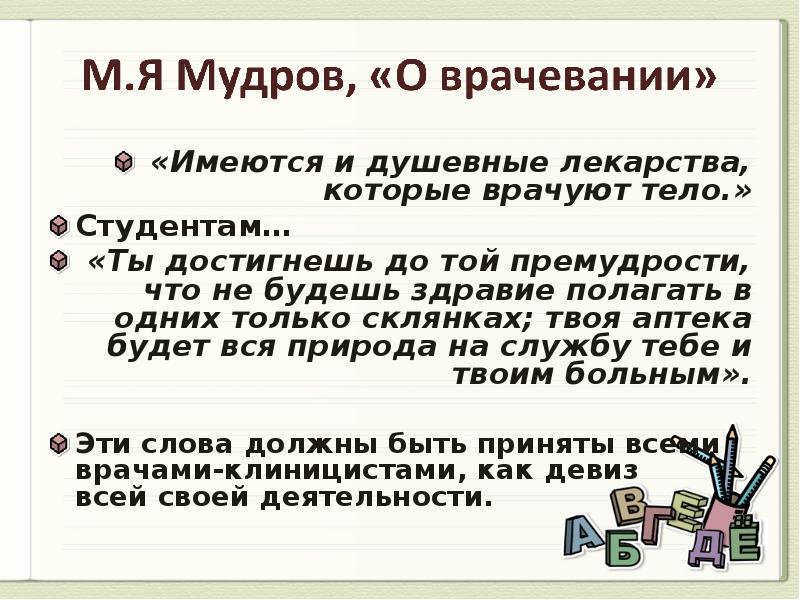 М.Я Мудров, «О врачевании»

«Имеются и душевные лекарства, которые врачуют тело.»

Студентам…

«Ты достигнешь до той премудрости, что не будешь здравие полагать в одних только склянках; твоя аптека будет вся природа на службу тебе и твоим больным».

Эти слова должны быть приняты всеми врачами-клиницистами, как девиз всей своей деятельности.

А Б В Г Д Е Ё